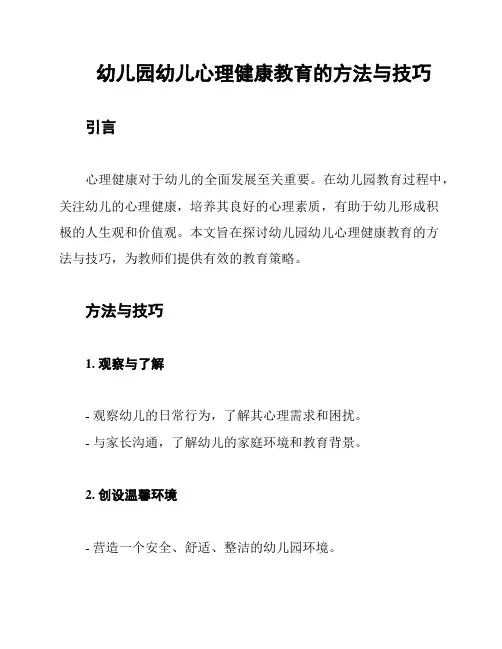 幼儿园幼儿心理健康教育的方法与技巧

引言

心理健康对于幼儿的全面发展至关重要。在幼儿园教育过程中，关注幼儿的心理健康，培养其良好的心理素质，有助于幼儿形成积极的人生观和价值观。本文旨在探讨幼儿园幼儿心理健康教育的方法与技巧，为教师们提供有效的教育策略。

方法与技巧

1. 观察与了解

- 观察幼儿的日常行为，了解其心理需求和困扰。
- 与家长沟通，了解幼儿的家庭环境和教育背景。

2. 创设温馨环境

- 营造一个安全、舒适、整洁的幼儿园环境。